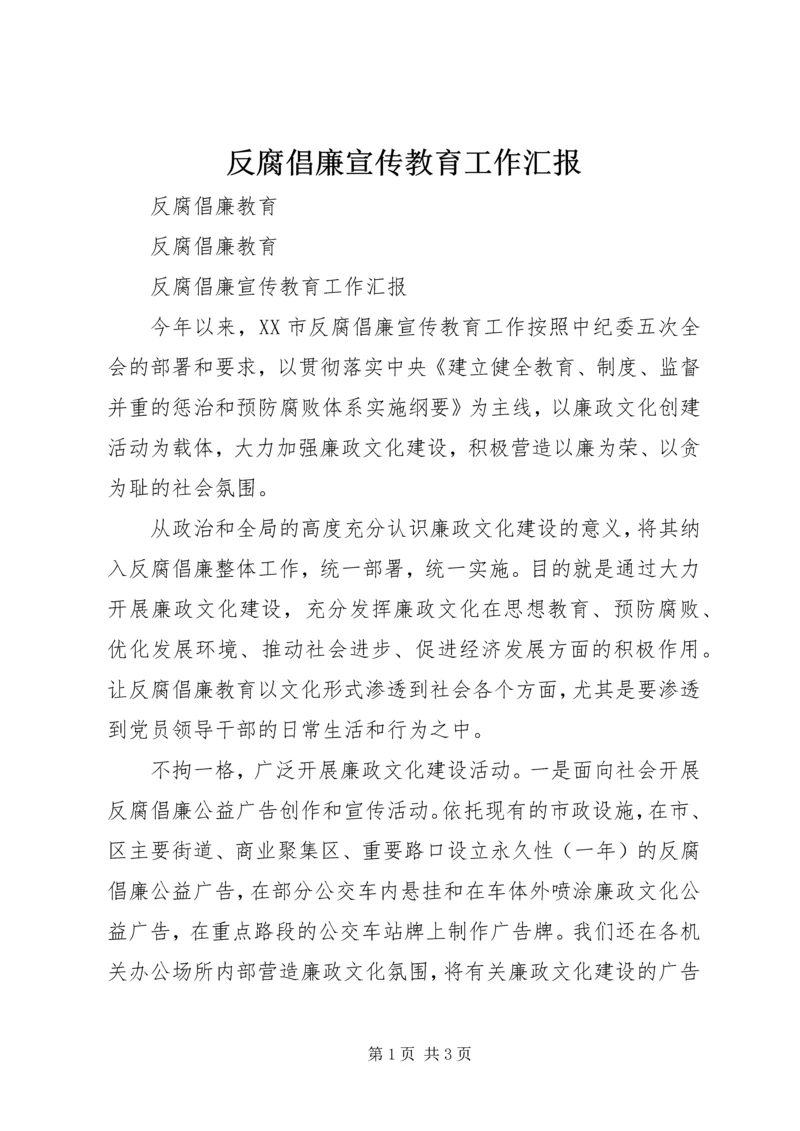 反腐倡廉宣传教育工作汇报

反腐倡廉教育

反腐倡廉教育

反腐倡廉宣传教育工作汇报

今年以来，XX 市反腐倡廉宣传教育工作按照中纪委五次全会的部署和要求，以贯彻落实中央《建立健全教育、制度、监督并重的惩治和预防腐败体系实施纲要》为主线，以廉政文化创建活动为载体，大力加强廉政文化建设，积极营造以廉为荣、以贪为耻的社会氛围。

从政治和全局的高度充分认识廉政文化建设的意义，将其纳入反腐倡廉整体工作，统一部署，统一实施。目的就是通过大力开展廉政文化建设，充分发挥廉政文化在思想教育、预防腐败、优化发展环境、推动社会进步、促进经济发展方面的积极作用。让反腐倡廉教育以文化形式渗透到社会各个方面，尤其是要渗透到党员领导干部的日常生活和行为之中。

不拘一格，广泛开展廉政文化建设活动。一是面向社会开展反腐倡廉公益广告创作和宣传活动。依托现有的市政设施，在市、区主要街道、商业聚集区、重要路口设立永久性（一年）的反腐倡廉公益广告，在部分公交车内悬挂和在车体外喷涂廉政文化公益广告，在重点路段的公交车站牌上制作广告牌。我们还在各机关办公场所内部营造廉政文化氛围，将有关廉政文化建设的广告

第 1 页 共 3 页